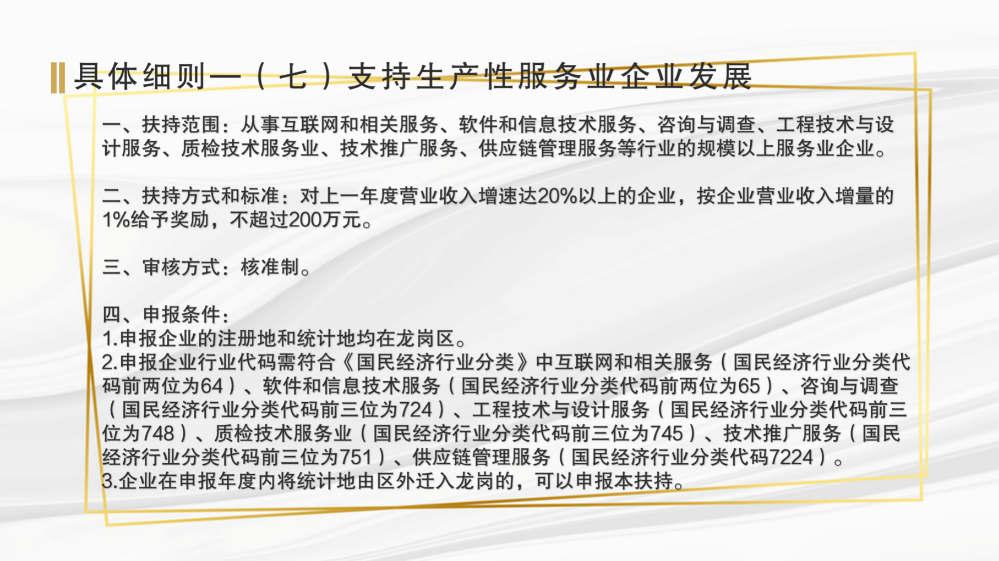 具体细则一（七）支持生产性服务业企业发展

一、扶持范围：从事互联网和相关服务、软件和信息技术服务、咨询与调查、工程技术与设计服务、质检技术服务业、技术推广服务、供应链管理服务等行业的规模以上服务业企业。

二、扶持方式和标准：对上一年度营业收入增速达20%以上的企业，按企业营业收入增量的1%给予奖励，不超过200万元。

三、审核方式：核准制。

四、申报条件：
1.申报企业的注册地和统计地均在龙岗区。
2.申报企业行业代码需符合《国民经济行业分类》中互联网和相关服务（国民经济行业分类代码前两位为64）、软件和信息技术服务（国民经济行业分类代码前两位为65）、咨询与调查（国民经济行业分类代码前三位为724）、工程技术与设计服务（国民经济行业分类代码前三位为748）、质检技术服务业（国民经济行业分类代码前三位为745）、技术推广服务（国民经济行业分类代码前三位为751）、供应链管理服务（国民经济行业分类代码7224）。
3.企业在申报年度内将统计地由区外迁入龙岗的，可以申报本扶持。